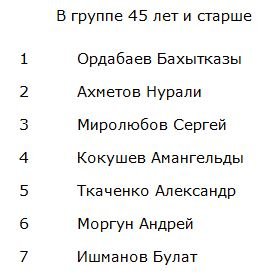 В группе 45 лет и старше

| | |
|---|---|
| 1 | Ордабаев Бахытказы |
| 2 | Ахметов Нурали |
| 3 | Миролюбов Сергей |
| 4 | Кокушев Амангельды |
| 5 | Ткаченко Александр |
| 6 | Моргун Андрей |
| 7 | Ишманов Булат |